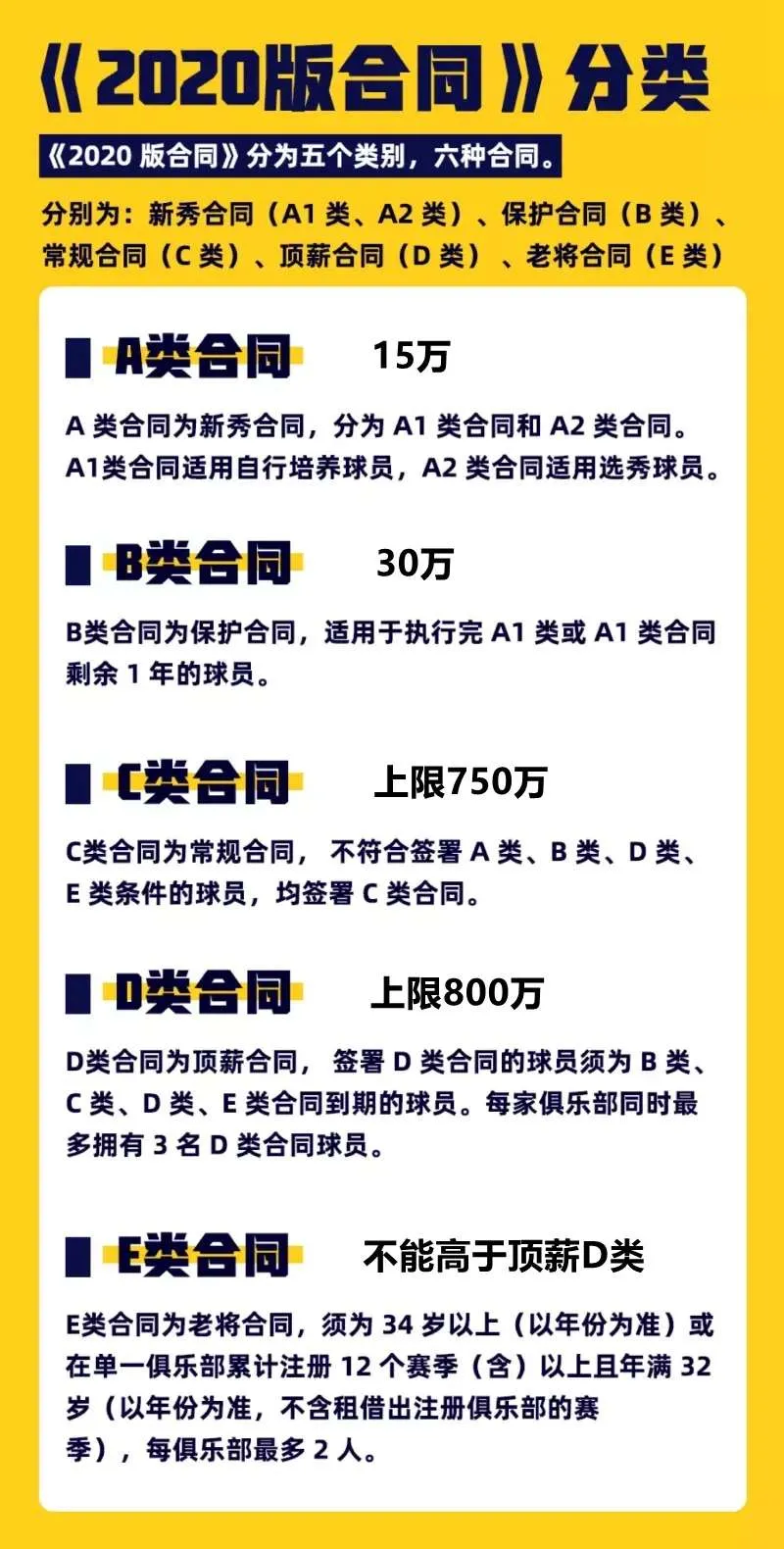 《2020版合同》分类

《2020 版合同》分为五个类别，六种合同。

分别为：新秀合同（A1 类、A2 类）、保护合同（B 类）、常规合同（C 类）、顶薪合同（D 类）、老将合同（E 类）

A类合同 15万

A 类合同为新秀合同，分为 A1 类合同和 A2 类合同。A1类合同适用自行培养球员，A2 类合同适用选秀球员。

B类合同 30万

B类合同为保护合同，适用于执行完 A1 类或 A1 类合同剩余 1 年的球员。

C类合同 上限750万

C类合同为常规合同，不符合签署 A 类、B 类、D 类、E 类条件的球员，均签署 C 类合同。

D类合同 上限800万

D类合同为顶薪合同，签署 D 类合同的球员须为 B 类、C 类、D 类、E 类合同到期的球员。每家俱乐部同时最多拥有 3 名 D 类合同球员。

E类合同 不能高于顶薪D类

E类合同为老将合同，须为 34 岁以上（以年份为准）或在单一俱乐部累计注册 12 个赛季（含）以上且年满 32 岁（以年份为准，不含租借出注册俱乐部的赛季），每俱乐部最多 2 人。